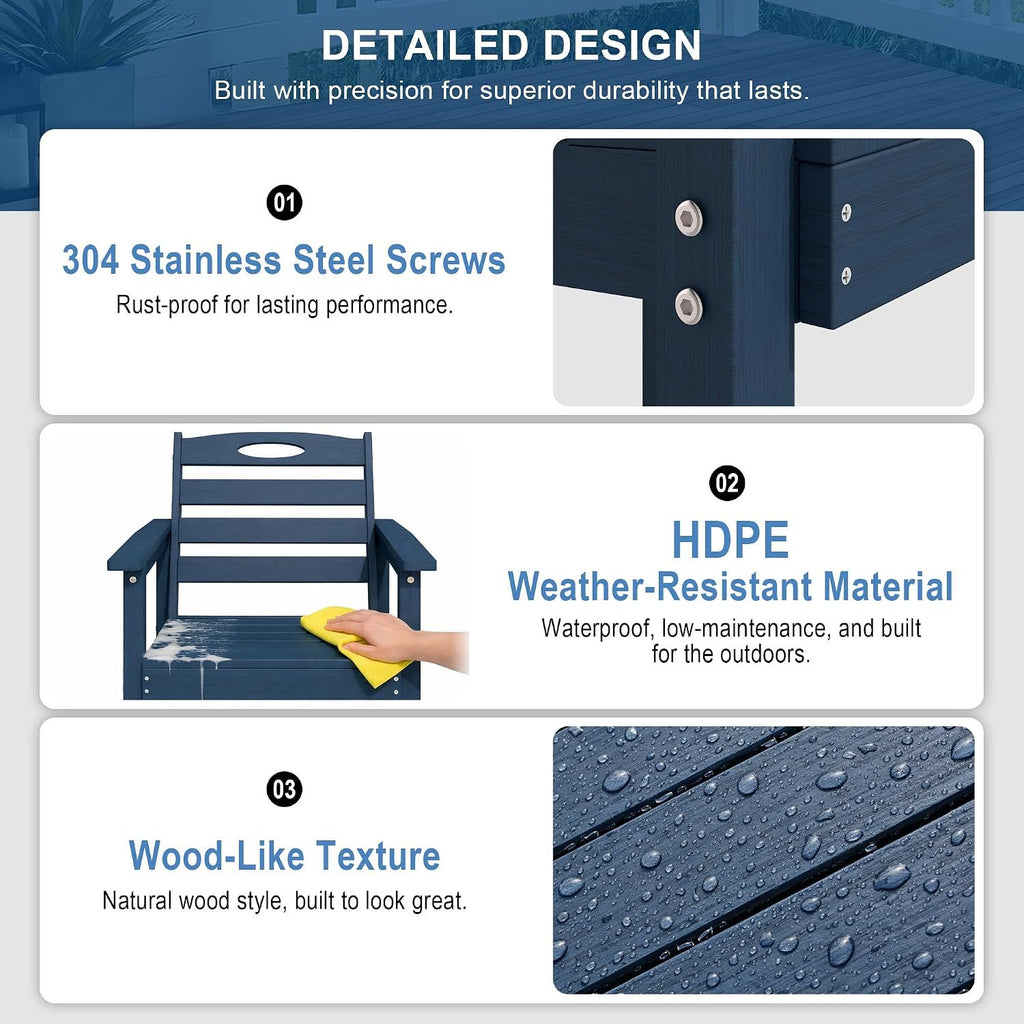 DETAILED DESIGN
Built with precision for superior durability that lasts.

01
304 Stainless Steel Screws
Rust-proof for lasting performance.

02
HDPE
Weather-Resistant Material
Waterproof, low-maintenance, and built for the outdoors.

03
Wood-Like Texture
Natural wood style, built to look great.